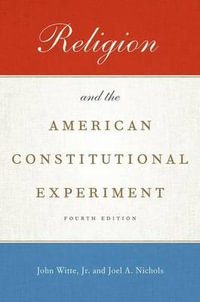 Religion

and the

AMERICAN CONSTITUTIONAL EXPERIMENT

FOURTH EDITION

John Witte, Jr. and Joel A. Nichols